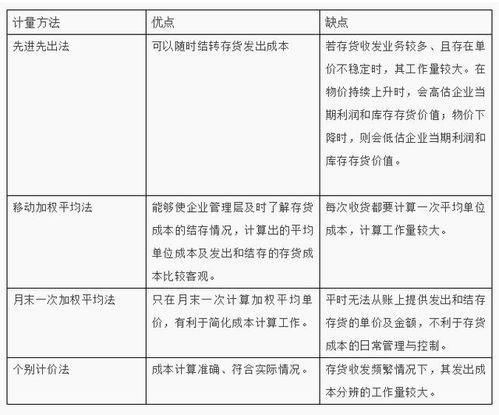 | 计量方法 | 优点 | 缺点 |
|---|---|---|
| 先进先出法 | 可以随时结转存货发出成本 | 若存货收发业务较多、且存在单价不稳定时，其工作量较大。在物价持续上升时，会高估企业当期利润和库存存货价值；物价下降时，则会低估企业当期利润和库存存货价值。 |
| 移动加权平均法 | 能够使企业管理层及时了解存货成本的结存情况，计算出的平均单位成本及发出和结存的存货成本比较客观。 | 每次收货都要计算一次平均单位成本，计算工作量较大。 |
| 月末一次加权平均法 | 只在月末一次计算加权平均单价，有利于简化成本计算工作。 | 平时无法从账上提供发出和结存存货的单价及金额，不利于存货成本的日常管理与控制。 |
| 个别计价法 | 成本计算准确、符合实际情况。 | 存货收发频繁情况下，其发出成本分辨的工作量较大。 |